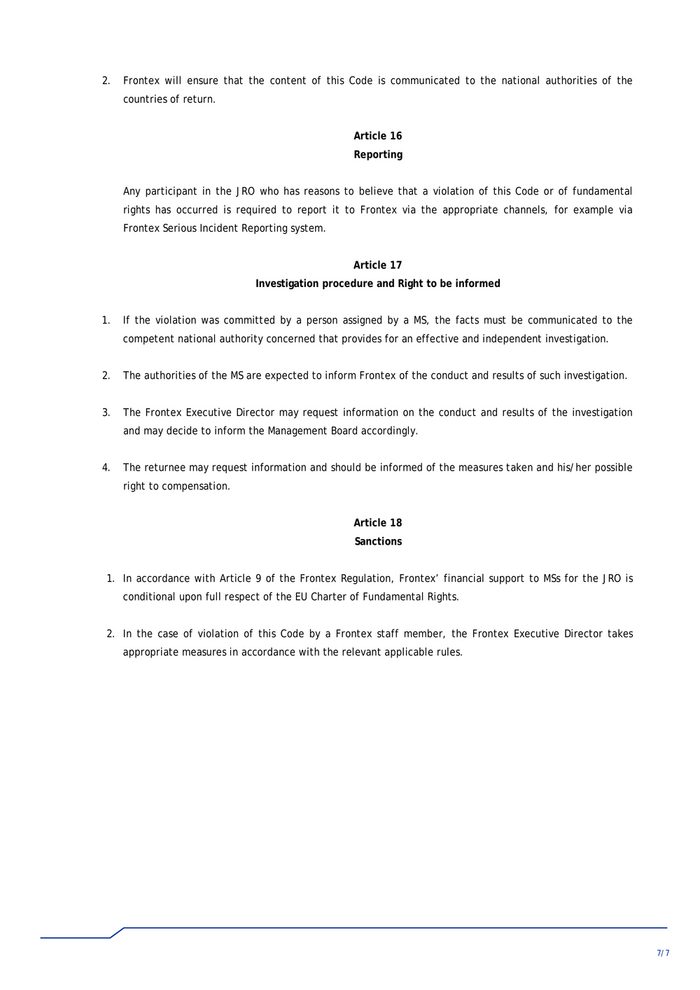 2. Frontex will ensure that the content of this Code is communicated to the national authorities of the countries of return.

Article 16
Reporting

Any participant in the JRO who has reasons to believe that a violation of this Code or of fundamental rights has occurred is required to report it to Frontex via the appropriate channels, for example via Frontex Serious Incident Reporting system.

Article 17
Investigation procedure and Right to be informed

1. If the violation was committed by a person assigned by a MS, the facts must be communicated to the competent national authority concerned that provides for an effective and independent investigation.

2. The authorities of the MS are expected to inform Frontex of the conduct and results of such investigation.

3. The Frontex Executive Director may request information on the conduct and results of the investigation and may decide to inform the Management Board accordingly.

4. The returnee may request information and should be informed of the measures taken and his/her possible right to compensation.

Article 18
Sanctions

1. In accordance with Article 9 of the Frontex Regulation, Frontex' financial support to MSs for the JRO is conditional upon full respect of the EU Charter of Fundamental Rights.

2. In the case of violation of this Code by a Frontex staff member, the Frontex Executive Director takes appropriate measures in accordance with the relevant applicable rules.

7/7